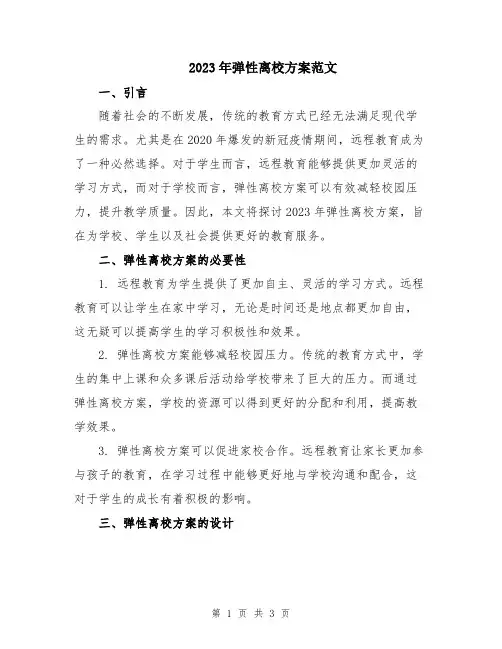 2023年弹性离校方案范文

一、引言

随着社会的不断发展，传统的教育方式已经无法满足现代学生的需求。尤其是在2020年爆发的新冠疫情期间，远程教育成为了一种必然选择。对于学生而言，远程教育能够提供更加灵活的学习方式，而对于学校而言，弹性离校方案可以有效减轻校园压力，提升教学质量。因此，本文将探讨2023年弹性离校方案，旨在为学校、学生以及社会提供更好的教育服务。

二、弹性离校方案的必要性

1. 远程教育为学生提供了更加自主、灵活的学习方式。远程教育可以让学生在家中学习，无论是时间还是地点都更加自由，这无疑可以提高学生的学习积极性和效果。

2. 弹性离校方案能够减轻校园压力。传统的教育方式中，学生的集中上课和众多课后活动给学校带来了巨大的压力。而通过弹性离校方案，学校的资源可以得到更好的分配和利用，提高教学效果。

3. 弹性离校方案可以促进家校合作。远程教育让家长更加参与孩子的教育，在学习过程中能够更好地与学校沟通和配合，这对于学生的成长有着积极的影响。

三、弹性离校方案的设计

第 1 页 共 3 页